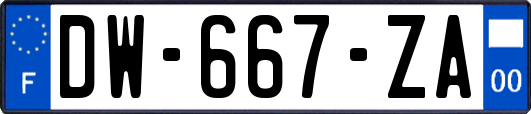 F
DW-667-ZA
00